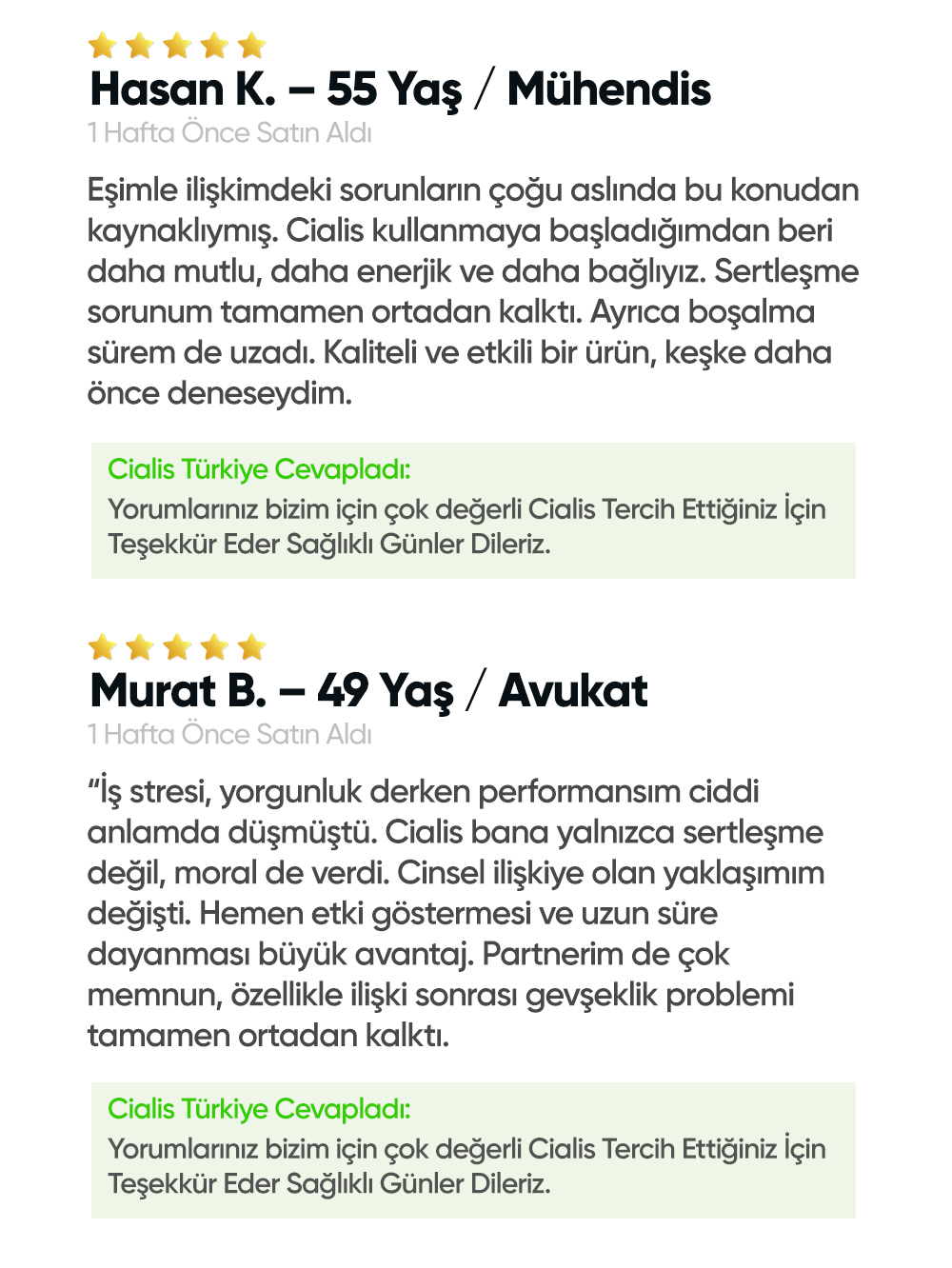 Hasan K. – 55 Yaş / Mühendis
1 Hafta Önce Satın Aldı

Eşimle ilişkimdeki sorunların çoğu aslında bu konudan kaynaklıymış. Cialis kullanmaya başladığımdan beri daha mutlu, daha enerjik ve daha bağlıyız. Sertleşme sorunum tamamen ortadan kalktı. Ayrıca boşalma sürem de uzadı. Kaliteli ve etkili bir ürün, keşke daha önce deneseydim.

Cialis Türkiye Cevapladı:
Yorumlarınız bizim için çok değerli Cialis Tercih Ettiğiniz İçin Teşekkür Eder Sağlıklı Günler Dileriz.

Murat B. – 49 Yaş / Avukat
1 Hafta Önce Satın Aldı

“İş stresi, yorgunluk derken performansım ciddi anlamda düşmüştü. Cialis bana yalnızca sertleşme değil, moral de verdi. Cinsel ilişkiye olan yaklaşımım değişti. Hemen etki göstermesi ve uzun süre dayanması büyük avantaj. Partnerim de çok memnun, özellikle ilişki sonrası gevşeklik problemi tamamen ortadan kalktı.

Cialis Türkiye Cevapladı:
Yorumlarınız bizim için çok değerli Cialis Tercih Ettiğiniz İçin Teşekkür Eder Sağlıklı Günler Dileriz.